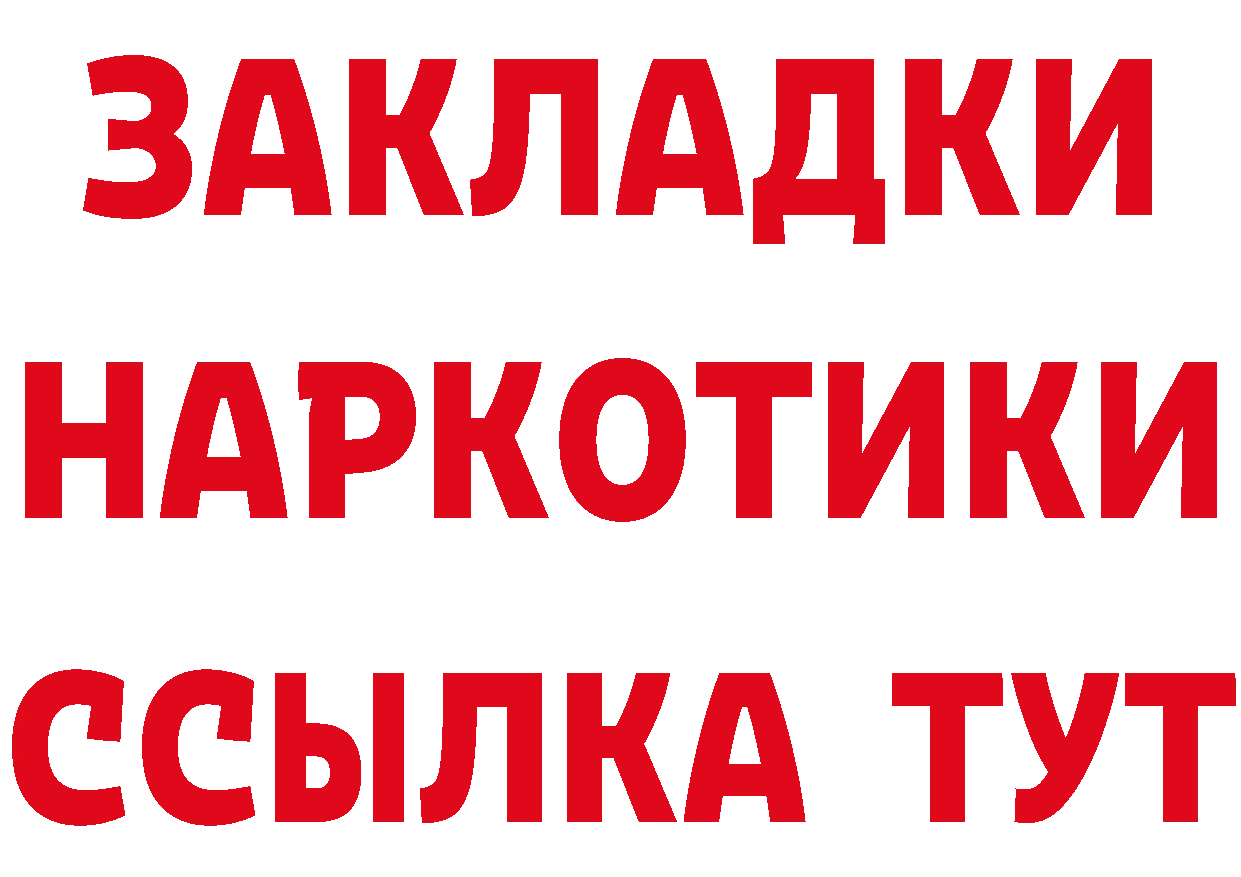 ЗАКЛАДКИ НАРКОТИКИ ССЫЛКА ТУТ